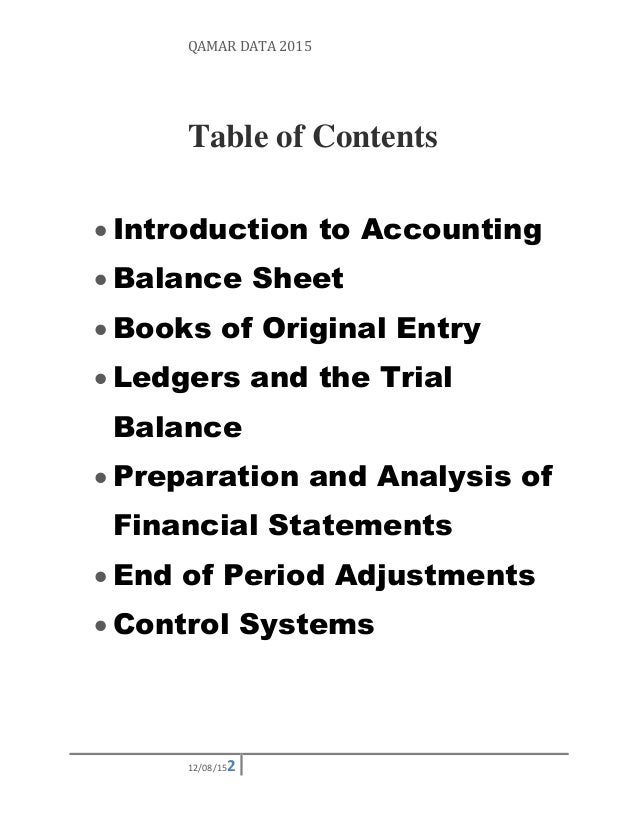 QAMAR DATA 2015

Table of Contents

• Introduction to Accounting
• Balance Sheet
• Books of Original Entry
• Ledgers and the Trial Balance
• Preparation and Analysis of Financial Statements
• End of Period Adjustments
• Control Systems

12/08/15 2